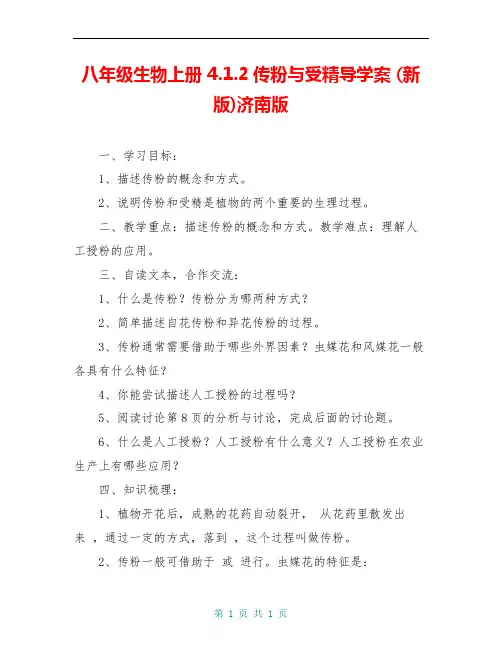 八年级生物上册 4.1.2 传粉与受精导学案 (新版)济南版

一、学习目标：

1、描述传粉的概念和方式。

2、说明传粉和受精是植物的两个重要的生理过程。

二、教学重点：描述传粉的概念和方式。教学难点：理解人工授粉的应用。

三、自读文本，合作交流：

1、什么是传粉？传粉分为哪两种方式？

2、简单描述自花传粉和异花传粉的过程。

3、传粉通常需要借助于哪些外界因素？虫媒花和风媒花一般各具有什么特征？

4、你能尝试描述人工授粉的过程吗？

5、阅读讨论第 8 页的分析与讨论，完成后面的讨论题。

6、什么是人工授粉？人工授粉有什么意义？人工授粉在农业生产上有哪些应用？

四、知识梳理：

1、植物开花后，成熟的花药自动裂开， 从花药里散发出来 ，通过一定的方式，落到 ，这个过程叫做传粉。

2、传粉一般可借助于 或 进行。虫媒花的特征是：

第 1 页 共 1 页